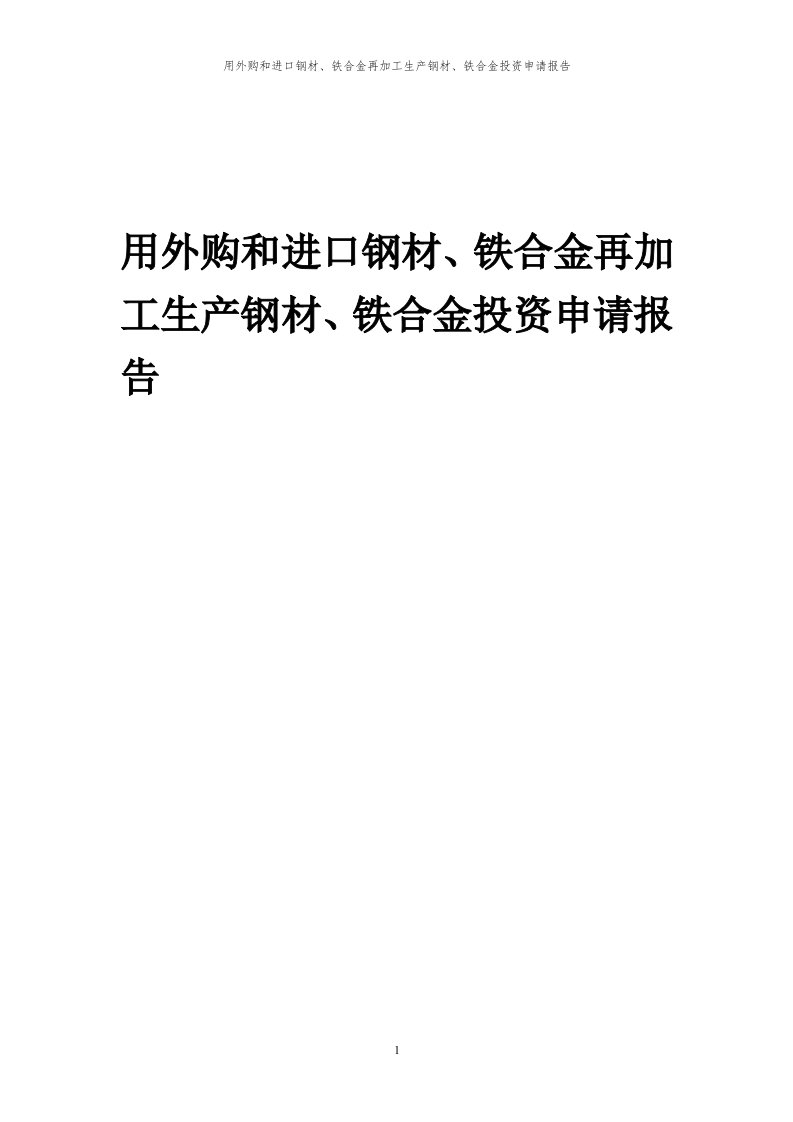 用外购和进口钢材、铁合金再加工生产钢材、铁合金投资申请报告

用外购和进口钢材、铁合金再加工生产钢材、铁合金投资申请报告

1